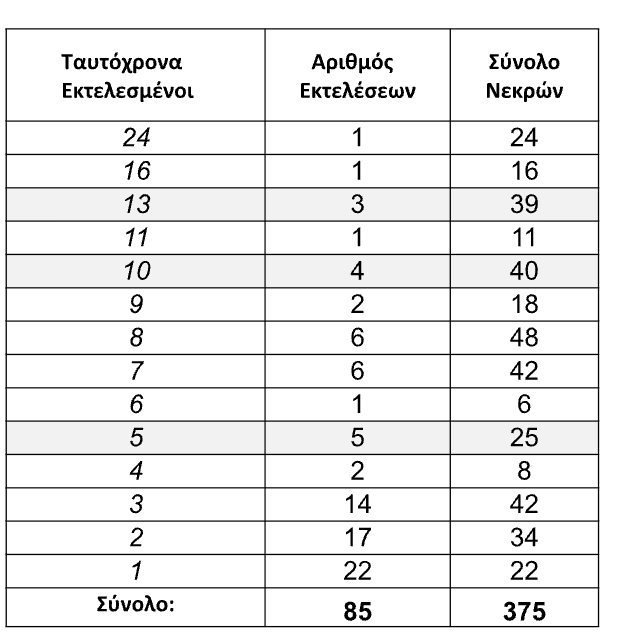 | Ταυτόχρονα Εκτελεσμένοι | Αριθμός Εκτελέσεων | Σύνολο Νεκρών |
|---|---|---|
| 24 | 1 | 24 |
| 16 | 1 | 16 |
| 13 | 3 | 39 |
| 11 | 1 | 11 |
| 10 | 4 | 40 |
| 9 | 2 | 18 |
| 8 | 6 | 48 |
| 7 | 6 | 42 |
| 6 | 1 | 6 |
| 5 | 5 | 25 |
| 4 | 2 | 8 |
| 3 | 14 | 42 |
| 2 | 17 | 34 |
| 1 | 22 | 22 |
| Σύνολο: | 85 | 375 |